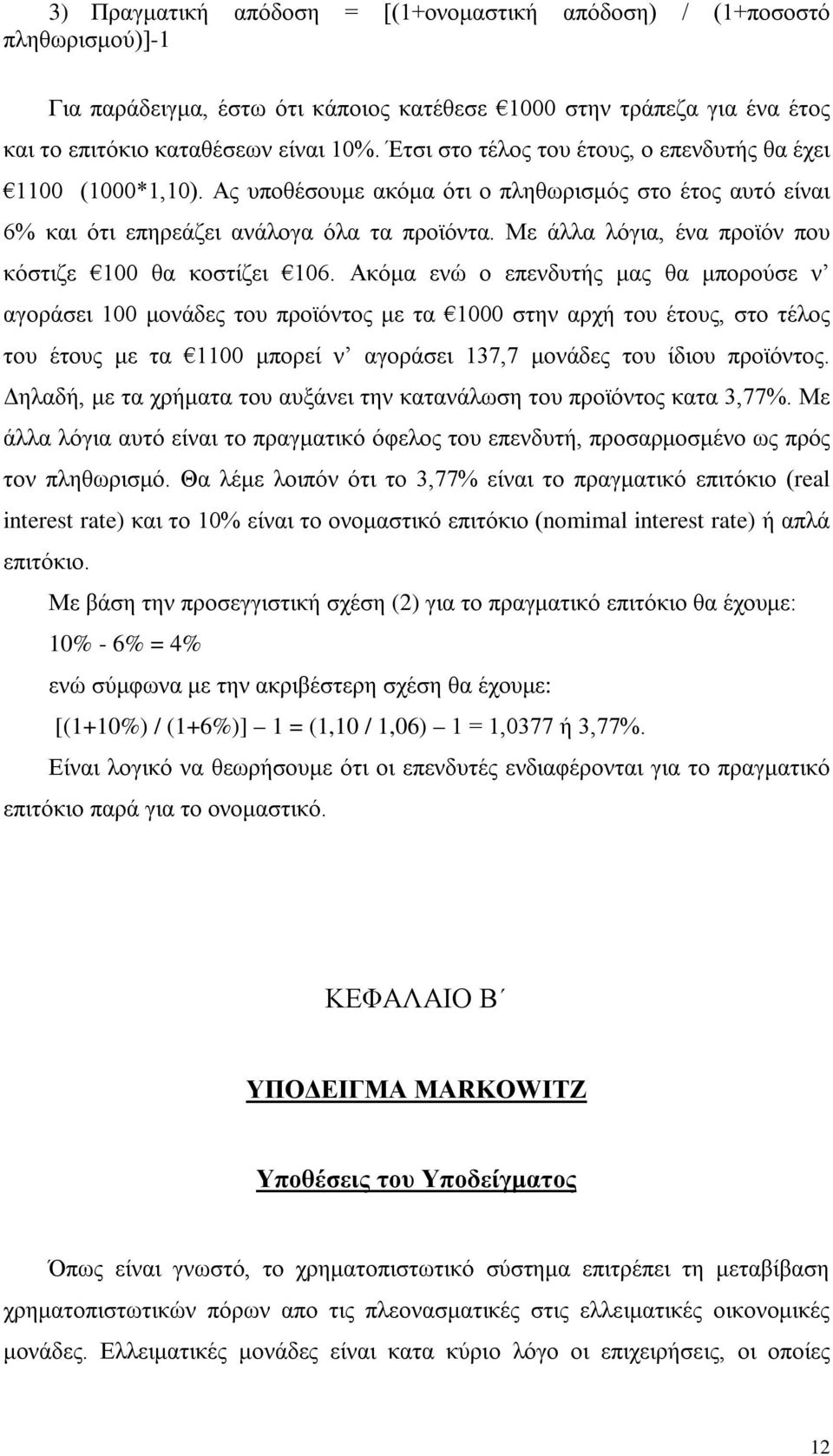 3) Πραγματική απόδοση = [(1+ονομαστική απόδοση) / (1+ποσοστό πληθωρισμού)]-1

Για παράδειγμα, έστω ότι κάποιος κατέθεσε €1000 στην τράπεζα για ένα έτος και το επιτόκιο καταθέσεων είναι 10%. Έτσι στο τέλος του έτους, ο επενδυτής θα έχει €1100 (1000*1,10). Ας υποθέσουμε ακόμα ότι ο πληθωρισμός στο έτος αυτό είναι 6% και ότι επηρεάζει ανάλογα όλα τα προϊόντα. Με άλλα λόγια, ένα προϊόν που κόστιζε €100 θα κοστίζει €106. Ακόμα ενώ ο επενδυτής μας θα μπορούσε ν' αγοράσει 100 μονάδες του προϊόντος με τα €1000 στην αρχή του έτους, στο τέλος του έτους με τα €1100 μπορεί ν' αγοράσει 137,7 μονάδες του ίδιου προϊόντος. Δηλαδή, με τα χρήματα του αυξάνει την κατανάλωση του προϊόντος κατα 3,77%. Με άλλα λόγια αυτό είναι το πραγματικό όφελος του επενδυτή, προσαρμοσμένο ως πρός τον πληθωρισμό. Θα λέμε λοιπόν ότι το 3,77% είναι το πραγματικό επιτόκιο (real interest rate) και το 10% είναι το ονομαστικό επιτόκιο (nomimal interest rate) ή απλά επιτόκιο.

Με βάση την προσεγγιστική σχέση (2) για το πραγματικό επιτόκιο θα έχουμε:

10% - 6% = 4%

ενώ σύμφωνα με την ακριβέστερη σχέση θα έχουμε:

[(1+10%) / (1+6%)] – 1 = (1,10 / 1,06) – 1 = 1,0377 ή 3,77%.

Είναι λογικό να θεωρήσουμε ότι οι επενδυτές ενδιαφέρονται για το πραγματικό επιτόκιο παρά για το ονομαστικό.

ΚΕΦΑΛΑΙΟ Β΄

ΥΠΟΔΕΙΓΜΑ MARKOWITZ

Υποθέσεις του Υποδείγματος

Όπως είναι γνωστό, το χρηματοπιστωτικό σύστημα επιτρέπει τη μεταβίβαση χρηματοπιστωτικών πόρων απο τις πλεονασματικές στις ελλειματικές οικονομικές μονάδες. Ελλειματικές μονάδες είναι κατα κύριο λόγο οι επιχειρήσεις, οι οποίες

12